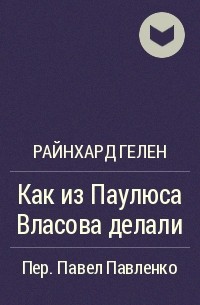 РАЙНХАРД ГЕЛЕН

Как из Паулюса Власова делали

Пер. Павел Павленко